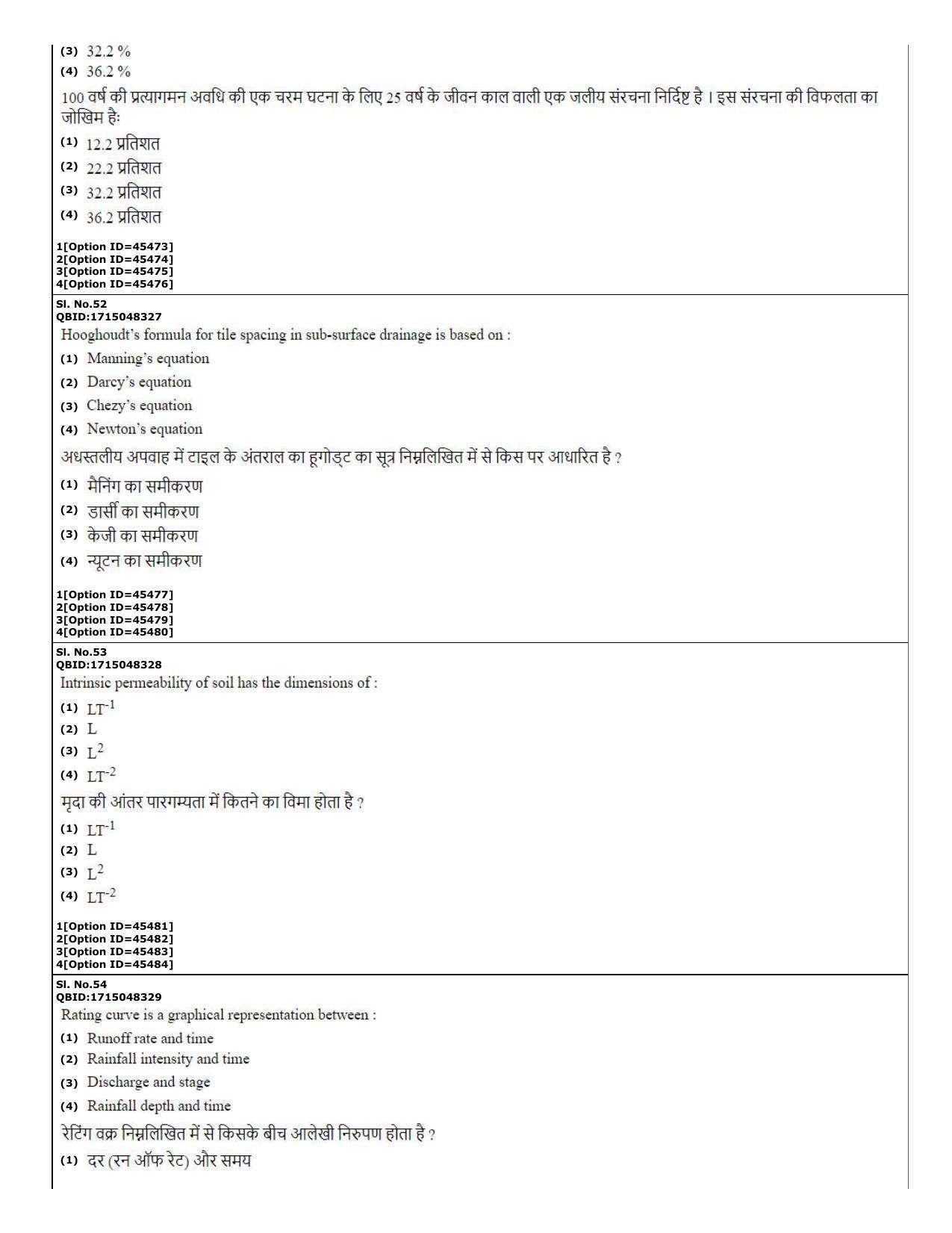 (3) 32.2 %
(4) 36.2 %

100 वर्ष की प्रत्यागमन अवधि की एक चरम घटना के लिए 25 वर्ष के जीवन काल वाली एक जलीय संरचना निर्दिष्ट है । इस संरचना की विफलता का जोखिम हैः

(1) 12.2 प्रतिशत
(2) 22.2 प्रतिशत
(3) 32.2 प्रतिशत
(4) 36.2 प्रतिशत

1[Option ID=45473]
2[Option ID=45474]
3[Option ID=45475]
4[Option ID=45476]

Sl. No.52
QBID:1715048327

Hooghoudt's formula for tile spacing in sub-surface drainage is based on :

(1) Manning's equation
(2) Darcy's equation
(3) Chezy's equation
(4) Newton's equation

अधस्तलीय अपवाह में टाइल के अंतराल का हूगोड्ट का सूत्र निम्नलिखित में से किस पर आधारित है ?

(1) मैनिंग का समीकरण
(2) डार्सी का समीकरण
(3) केजी का समीकरण
(4) न्यूटन का समीकरण

1[Option ID=45477]
2[Option ID=45478]
3[Option ID=45479]
4[Option ID=45480]

Sl. No.53
QBID:1715048328

Intrinsic permeability of soil has the dimensions of :

(1) $LT^{-1}$
(2) L
(3) $L^2$
(4) $LT^{-2}$

मृदा की आंतर पारगम्यता में कितने का विमा होता है ?

(1) $LT^{-1}$
(2) L
(3) $L^2$
(4) $LT^{-2}$

1[Option ID=45481]
2[Option ID=45482]
3[Option ID=45483]
4[Option ID=45484]

Sl. No.54
QBID:1715048329

Rating curve is a graphical representation between :

(1) Runoff rate and time
(2) Rainfall intensity and time
(3) Discharge and stage
(4) Rainfall depth and time

रेटिंग वक्र निम्नलिखित में से किसके बीच आलेखी निरुपण होता है ?

(1) दर (रन ऑफ रेट) और समय